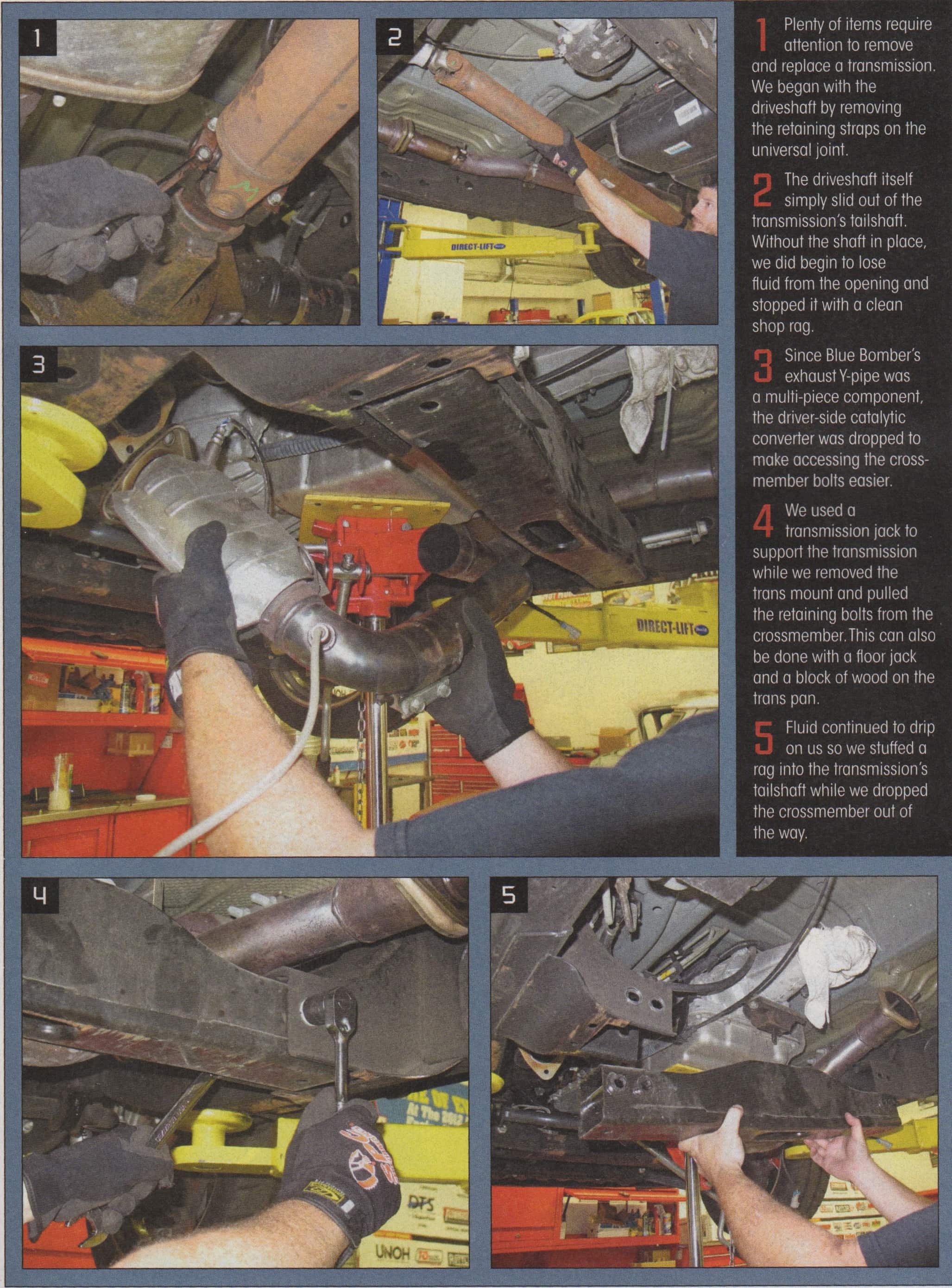 1

2

DIRECT-LIFT

3

DIRECT-LIFT

4

DTS

UNOH

5

1 Plenty of items require attention to remove and replace a transmission. We began with the driveshaft by removing the retaining straps on the universal joint.

2 The driveshaft itself simply slid out of the transmission's tailshaft. Without the shaft in place, we did begin to lose fluid from the opening and stopped it with a clean shop rag.

3 Since Blue Bomber's exhaust Y-pipe was a multi-piece component, the driver-side catalytic converter was dropped to make accessing the crossmember bolts easier.

4 We used a transmission jack to support the transmission while we removed the trans mount and pulled the retaining bolts from the crossmember. This can also be done with a floor jack and a block of wood on the trans pan.

5 Fluid continued to drip on us so we stuffed a rag into the transmission's tailshaft while we dropped the crossmember out of the way.